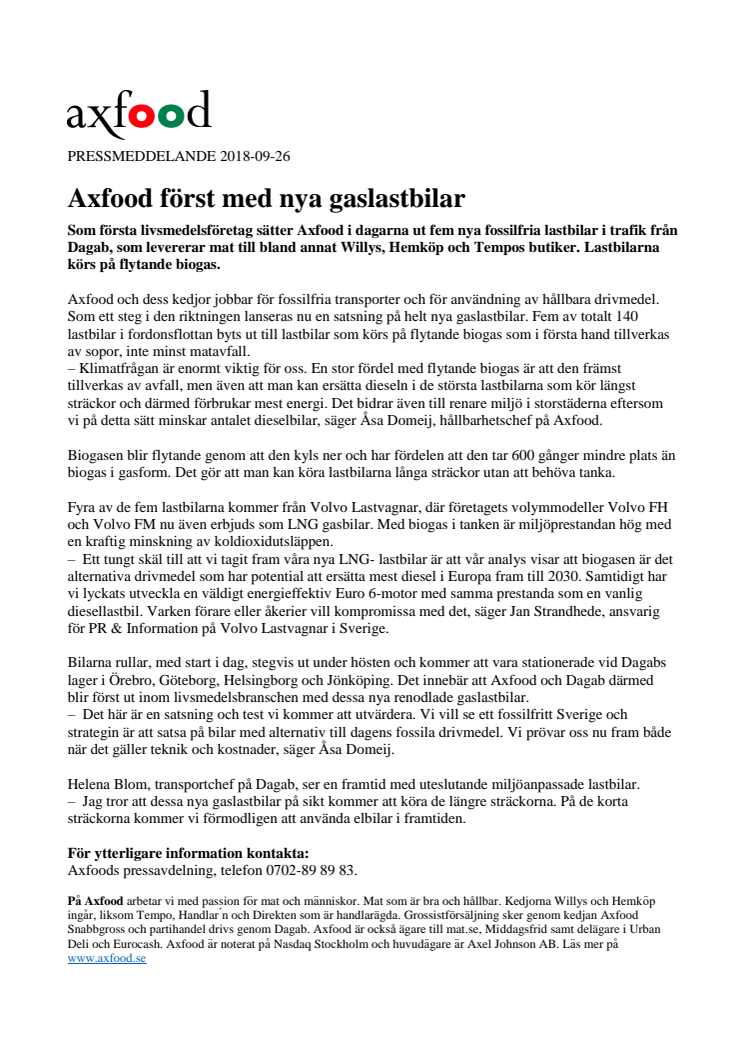 axfood

PRESSMEDDELANDE 2018-09-26

Axfood först med nya gaslastbilar

Som första livsmedelsföretag sätter Axfood i dagarna ut fem nya fossilfria lastbilar i trafik från Dagab, som levererar mat till bland annat Willys, Hemköp och Tempos butiker. Lastbilarna körs på flytande biogas.

Axfood och dess kedjor jobbar för fossilfria transporter och för användning av hållbara drivmedel. Som ett steg i den riktningen lanseras nu en satsning på helt nya gaslastbilar. Fem av totalt 140 lastbilar i fordonsflottan byts ut till lastbilar som körs på flytande biogas som i första hand tillverkas av sopor, inte minst matavfall.
– Klimatfrågan är enormt viktig för oss. En stor fördel med flytande biogas är att den främst tillverkas av avfall, men även att man kan ersätta dieseln i de största lastbilarna som kör längst sträckor och därmed förbrukar mest energi. Det bidrar även till renare miljö i storstäderna eftersom vi på detta sätt minskar antalet dieselbilar, säger Åsa Domeij, hållbarhetschef på Axfood.

Biogasen blir flytande genom att den kyls ner och har fördelen att den tar 600 gånger mindre plats än biogas i gasform. Det gör att man kan köra lastbilarna långa sträckor utan att behöva tanka.

Fyra av de fem lastbilarna kommer från Volvo Lastvagnar, där företagets volymmodeller Volvo FH och Volvo FM nu även erbjuds som LNG gasbilar. Med biogas i tanken är miljöprestandan hög med en kraftig minskning av koldioxidutsläppen.
– Ett tungt skäl till att vi tagit fram våra nya LNG- lastbilar är att vår analys visar att biogasen är det alternativa drivmedel som har potential att ersätta mest diesel i Europa fram till 2030. Samtidigt har vi lyckats utveckla en väldigt energieffektiv Euro 6-motor med samma prestanda som en vanlig diesellastbil. Varken förare eller åkerier vill kompromissa med det, säger Jan Strandhede, ansvarig för PR & Information på Volvo Lastvagnar i Sverige.

Bilarna rullar, med start i dag, stegvis ut under hösten och kommer att vara stationerade vid Dagabs lager i Örebro, Göteborg, Helsingborg och Jönköping. Det innebär att Axfood och Dagab därmed blir först ut inom livsmedelsbranschen med dessa nya renodlade gaslastbilar.
– Det här är en satsning och test vi kommer att utvärdera. Vi vill se ett fossilfritt Sverige och strategin är att satsa på bilar med alternativ till dagens fossila drivmedel. Vi prövar oss nu fram både när det gäller teknik och kostnader, säger Åsa Domeij.

Helena Blom, transportchef på Dagab, ser en framtid med uteslutande miljöanpassade lastbilar.
– Jag tror att dessa nya gaslastbilar på sikt kommer att köra de längre sträckorna. På de korta sträckorna kommer vi förmodligen att använda elbilar i framtiden.

För ytterligare information kontakta:
Axfoods pressavdelning, telefon 0702-89 89 83.

På Axfood arbetar vi med passion för mat och människor. Mat som är bra och hållbar. Kedjorna Willys och Hemköp ingår, liksom Tempo, Handlar´n och Direkten som är handlarägda. Grossistförsäljning sker genom kedjan Axfood Snabbgross och partihandel drivs genom Dagab. Axfood är också ägare till mat.se, Middagsfrid samt delägare i Urban Deli och Eurocash. Axfood är noterat på Nasdaq Stockholm och huvudägare är Axel Johnson AB. Läs mer på www.axfood.se